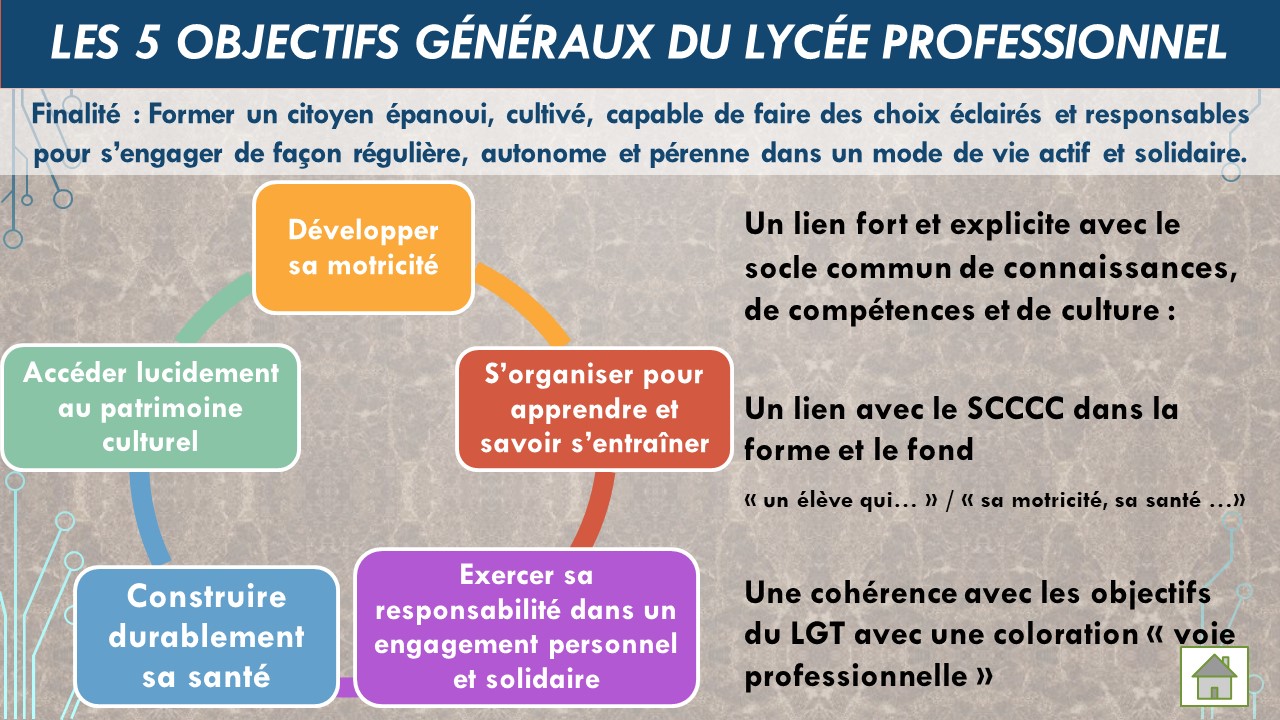 LES 5 OBJECTIFS GÉNÉRAUX DU LYCÉE PROFESSIONNEL

Finalité : Former un citoyen épanoui, cultivé, capable de faire des choix éclairés et responsables pour s'engager de façon régulière, autonome et pérenne dans un mode de vie actif et solidaire.

Développer sa motricité

S'organiser pour apprendre et savoir s'entraîner

Exercer sa responsabilité dans un engagement personnel et solidaire

Construire durablement sa santé

Accéder lucidement au patrimoine culturel

Un lien fort et explicite avec le socle commun de connaissances, de compétences et de culture :

Un lien avec le SCCCC dans la forme et le fond

« un élève qui… » / « sa motricité, sa santé …»

Une cohérence avec les objectifs du LGT avec une coloration « voie professionnelle »